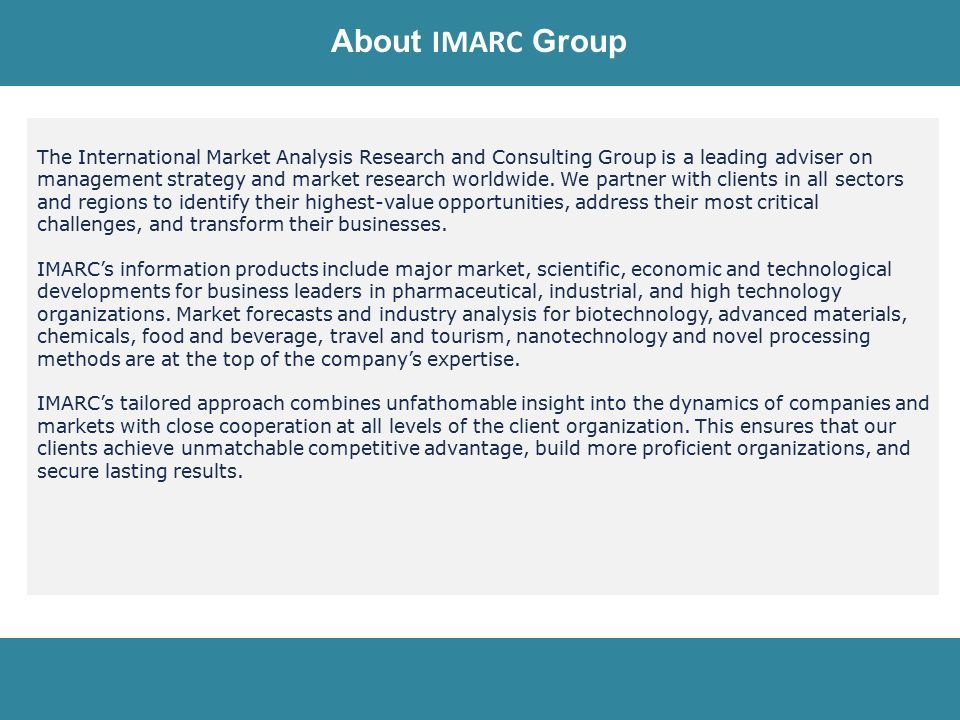 About IMARC Group

The International Market Analysis Research and Consulting Group is a leading adviser on management strategy and market research worldwide. We partner with clients in all sectors and regions to identify their highest-value opportunities, address their most critical challenges, and transform their businesses.

IMARC's information products include major market, scientific, economic and technological developments for business leaders in pharmaceutical, industrial, and high technology organizations. Market forecasts and industry analysis for biotechnology, advanced materials, chemicals, food and beverage, travel and tourism, nanotechnology and novel processing methods are at the top of the company's expertise.

IMARC's tailored approach combines unfathomable insight into the dynamics of companies and markets with close cooperation at all levels of the client organization. This ensures that our clients achieve unmatchable competitive advantage, build more proficient organizations, and secure lasting results.